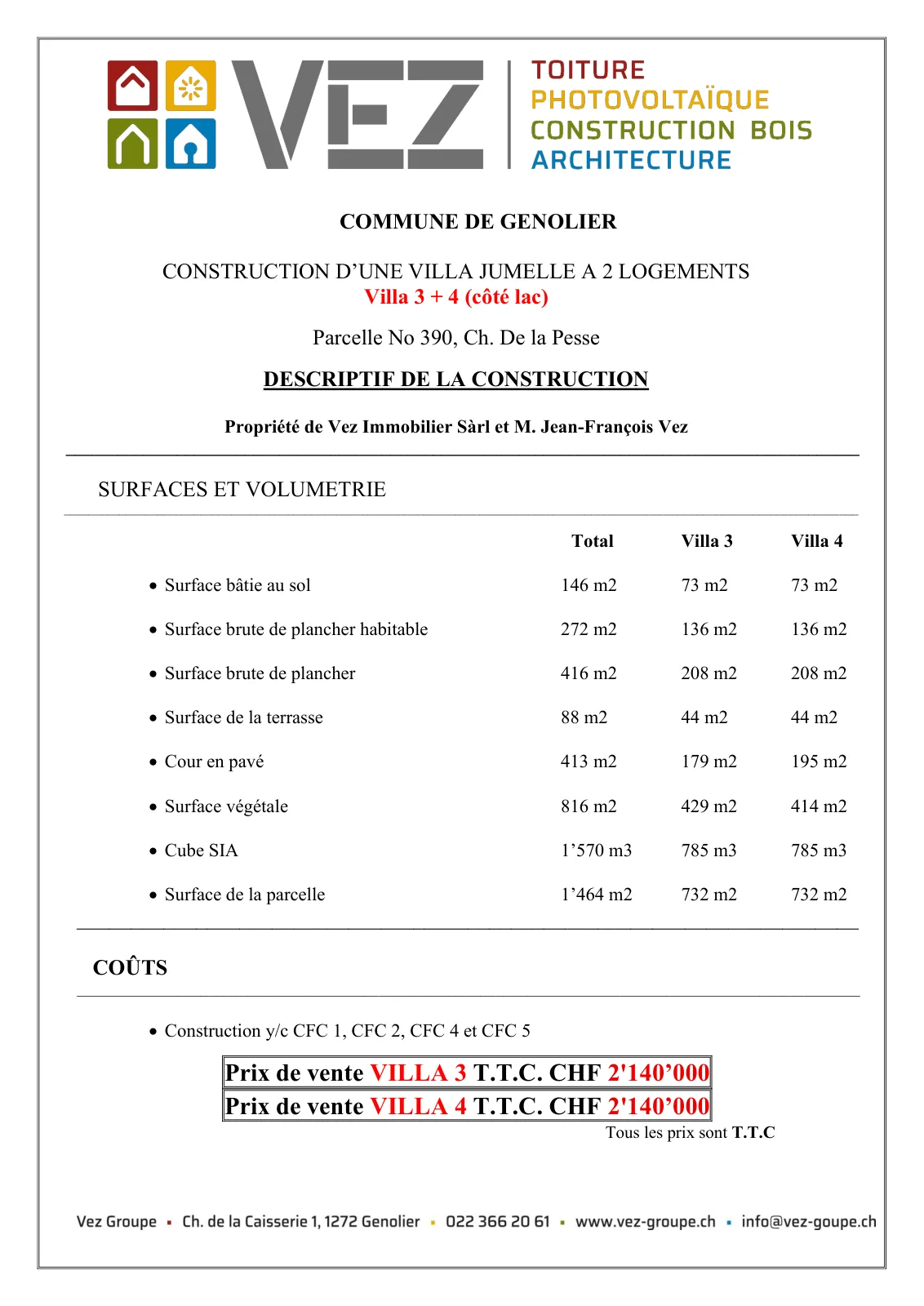 VEZ

TOITURE
PHOTOVOLTAÏQUE
CONSTRUCTION BOIS
ARCHITECTURE

COMMUNE DE GENOLIER

CONSTRUCTION D'UNE VILLA JUMELLE A 2 LOGEMENTS
Villa 3 + 4 (côté lac)

Parcelle No 390, Ch. De la Pesse

DESCRIPTIF DE LA CONSTRUCTION

Propriété de Vez Immobilier Sàrl et M. Jean-François Vez

SURFACES ET VOLUMETRIE

| | Total | Villa 3 | Villa 4 |
|---|---|---|---|
| • Surface bâtie au sol | 146 m2 | 73 m2 | 73 m2 |
| • Surface brute de plancher habitable | 272 m2 | 136 m2 | 136 m2 |
| • Surface brute de plancher | 416 m2 | 208 m2 | 208 m2 |
| • Surface de la terrasse | 88 m2 | 44 m2 | 44 m2 |
| • Cour en pavé | 413 m2 | 179 m2 | 195 m2 |
| • Surface végétale | 816 m2 | 429 m2 | 414 m2 |
| • Cube SIA | 1'570 m3 | 785 m3 | 785 m3 |
| • Surface de la parcelle | 1'464 m2 | 732 m2 | 732 m2 |

COÛTS

• Construction y/c CFC 1, CFC 2, CFC 4 et CFC 5

Prix de vente VILLA 3 T.T.C. CHF 2'140'000
Prix de vente VILLA 4 T.T.C. CHF 2'140'000
Tous les prix sont T.T.C

Vez Groupe ▪ Ch. de la Caisserie 1, 1272 Genolier ▪ 022 366 20 61 ▪ www.vez-groupe.ch ▪ info@vez-goupe.ch